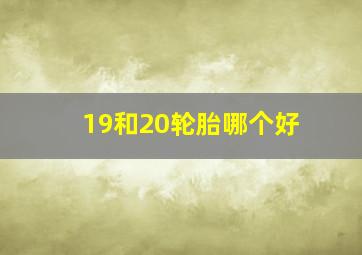 19和20轮胎哪个好